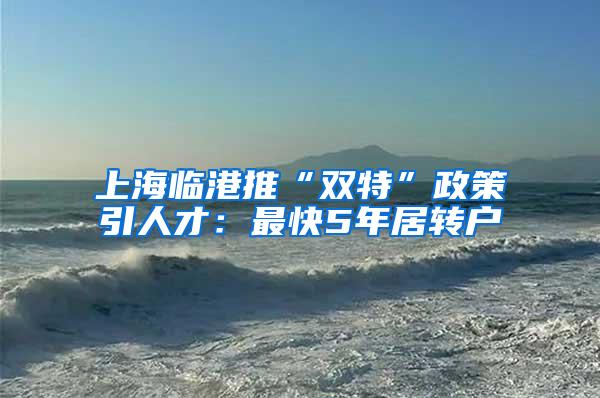 上海临港推“双特”政策引人才：最快5年居转户